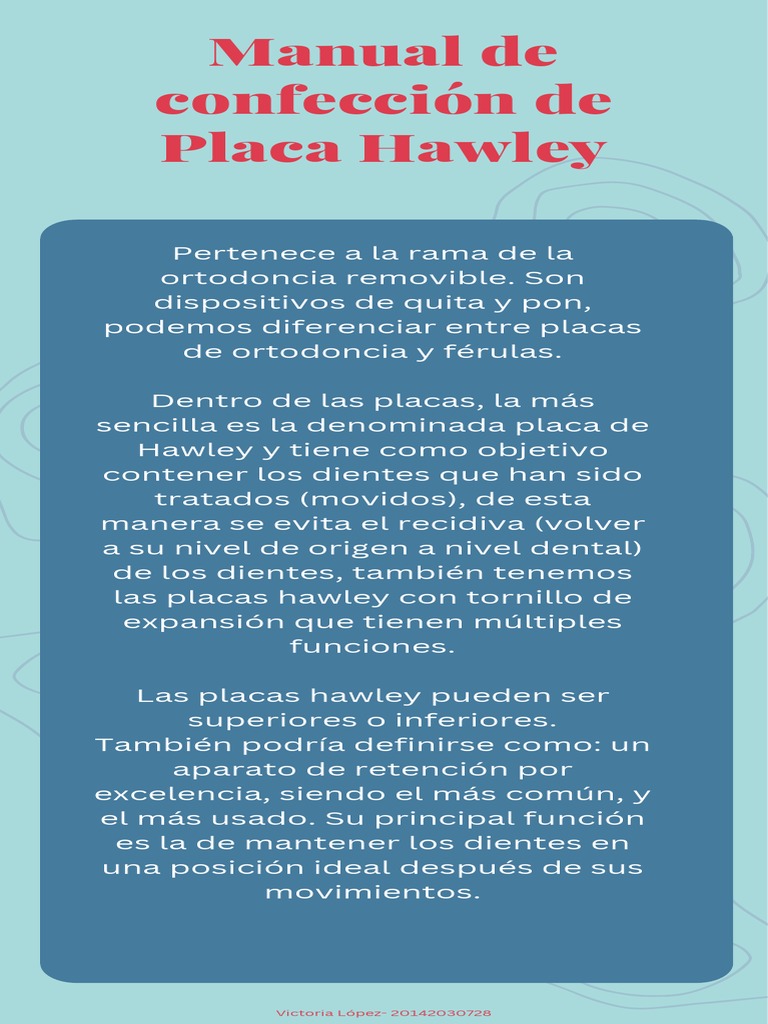 Manual de confección de Placa Hawley

Pertenece a la rama de la ortodoncia removible. Son dispositivos de quita y pon, podemos diferenciar entre placas de ortodoncia y férulas.

Dentro de las placas, la más sencilla es la denominada placa de Hawley y tiene como objetivo contener los dientes que han sido tratados (movidos), de esta manera se evita el recidiva (volver a su nivel de origen a nivel dental) de los dientes, también tenemos las placas hawley con tornillo de expansión que tienen múltiples funciones.

Las placas hawley pueden ser superiores o inferiores.
También podría definirse como: un aparato de retención por excelencia, siendo el más común, y el más usado. Su principal función es la de mantener los dientes en una posición ideal después de sus movimientos.

Victoria López- 20142030728